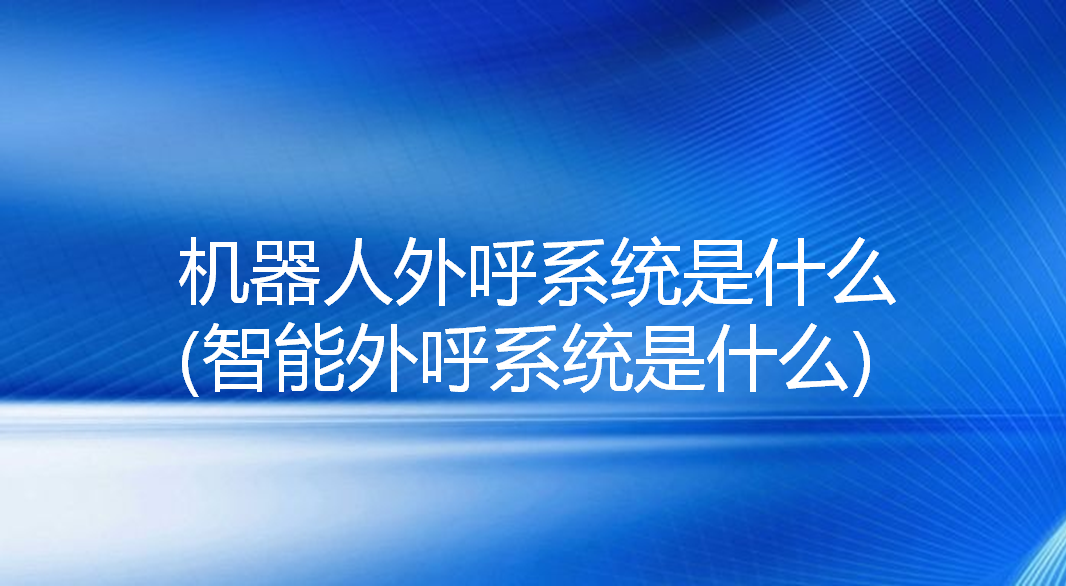 机器人外呼系统是什么
(智能外呼系统是什么)